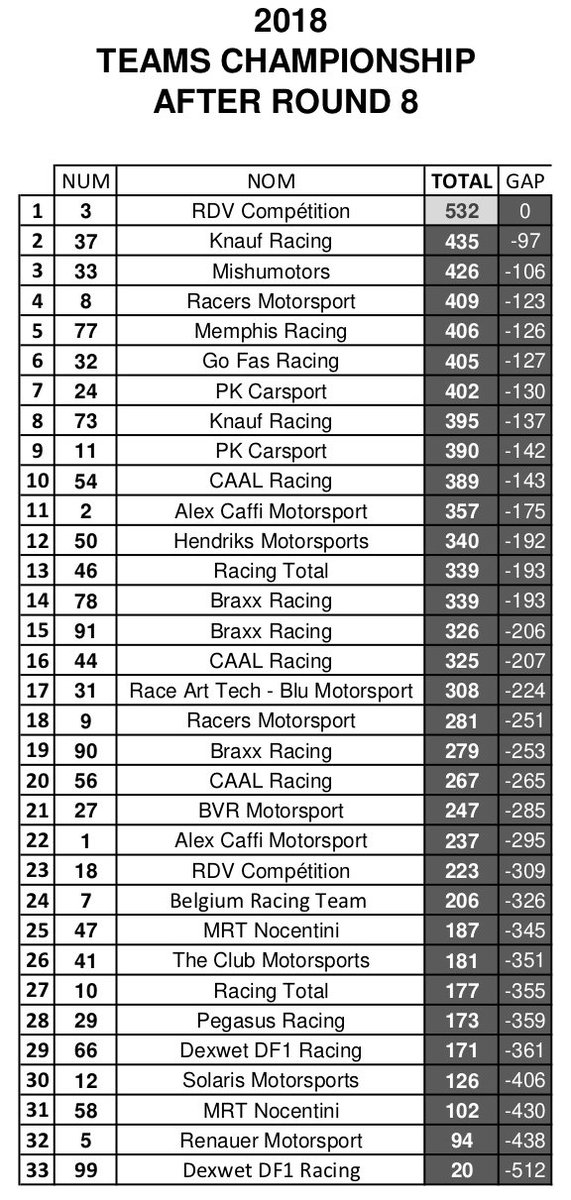 2018
TEAMS CHAMPIONSHIP
AFTER ROUND 8

| | NUM | NOM | TOTAL | GAP |
|---|---|---|---|---|
| 1 | 3 | RDV Compétition | 532 | 0 |
| 2 | 37 | Knauf Racing | 435 | -97 |
| 3 | 33 | Mishumotors | 426 | -106 |
| 4 | 8 | Racers Motorsport | 409 | -123 |
| 5 | 77 | Memphis Racing | 406 | -126 |
| 6 | 32 | Go Fas Racing | 405 | -127 |
| 7 | 24 | PK Carsport | 402 | -130 |
| 8 | 73 | Knauf Racing | 395 | -137 |
| 9 | 11 | PK Carsport | 390 | -142 |
| 10 | 54 | CAAL Racing | 389 | -143 |
| 11 | 2 | Alex Caffi Motorsport | 357 | -175 |
| 12 | 50 | Hendriks Motorsports | 340 | -192 |
| 13 | 46 | Racing Total | 339 | -193 |
| 14 | 78 | Braxx Racing | 339 | -193 |
| 15 | 91 | Braxx Racing | 326 | -206 |
| 16 | 44 | CAAL Racing | 325 | -207 |
| 17 | 31 | Race Art Tech - Blu Motorsport | 308 | -224 |
| 18 | 9 | Racers Motorsport | 281 | -251 |
| 19 | 90 | Braxx Racing | 279 | -253 |
| 20 | 56 | CAAL Racing | 267 | -265 |
| 21 | 27 | BVR Motorsport | 247 | -285 |
| 22 | 1 | Alex Caffi Motorsport | 237 | -295 |
| 23 | 18 | RDV Compétition | 223 | -309 |
| 24 | 7 | Belgium Racing Team | 206 | -326 |
| 25 | 47 | MRT Nocentini | 187 | -345 |
| 26 | 41 | The Club Motorsports | 181 | -351 |
| 27 | 10 | Racing Total | 177 | -355 |
| 28 | 29 | Pegasus Racing | 173 | -359 |
| 29 | 66 | Dexwet DF1 Racing | 171 | -361 |
| 30 | 12 | Solaris Motorsports | 126 | -406 |
| 31 | 58 | MRT Nocentini | 102 | -430 |
| 32 | 5 | Renauer Motorsport | 94 | -438 |
| 33 | 99 | Dexwet DF1 Racing | 20 | -512 |